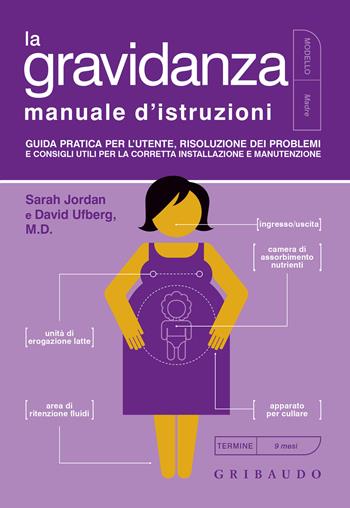 la
gravidanza
manuale d'istruzioni

MODELLO
Madre

GUIDA PRATICA PER L'UTENTE, RISOLUZIONE DEI PROBLEMI
E CONSIGLI UTILI PER LA CORRETTA INSTALLAZIONE E MANUTENZIONE

Sarah Jordan
e David Ufberg, M.D.

ingresso/uscita

camera di assorbimento nutrienti

unità di erogazione latte

area di ritenzione fluidi

apparato per cullare

TERMINE
9 mesi

GRIBAUDO